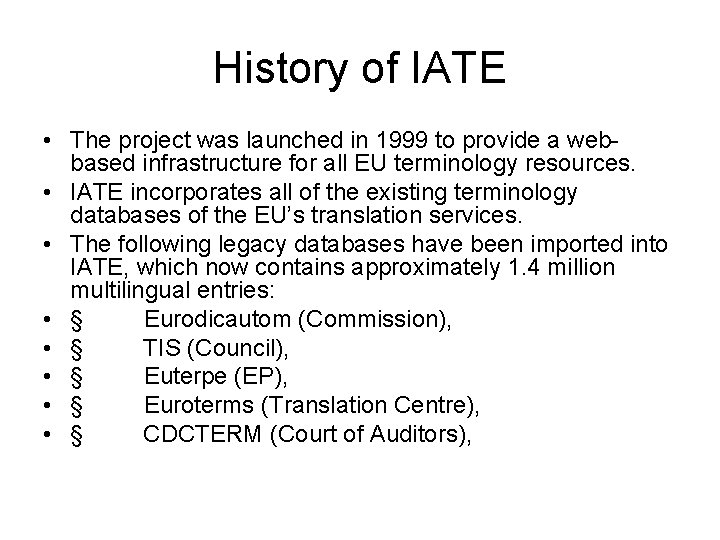 History of IATE

• The project was launched in 1999 to provide a web-based infrastructure for all EU terminology resources.
• IATE incorporates all of the existing terminology databases of the EU's translation services.
• The following legacy databases have been imported into IATE, which now contains approximately 1.4 million multilingual entries:
• § Eurodicautom (Commission),
• § TIS (Council),
• § Euterpe (EP),
• § Euroterms (Translation Centre),
• § CDCTERM (Court of Auditors),